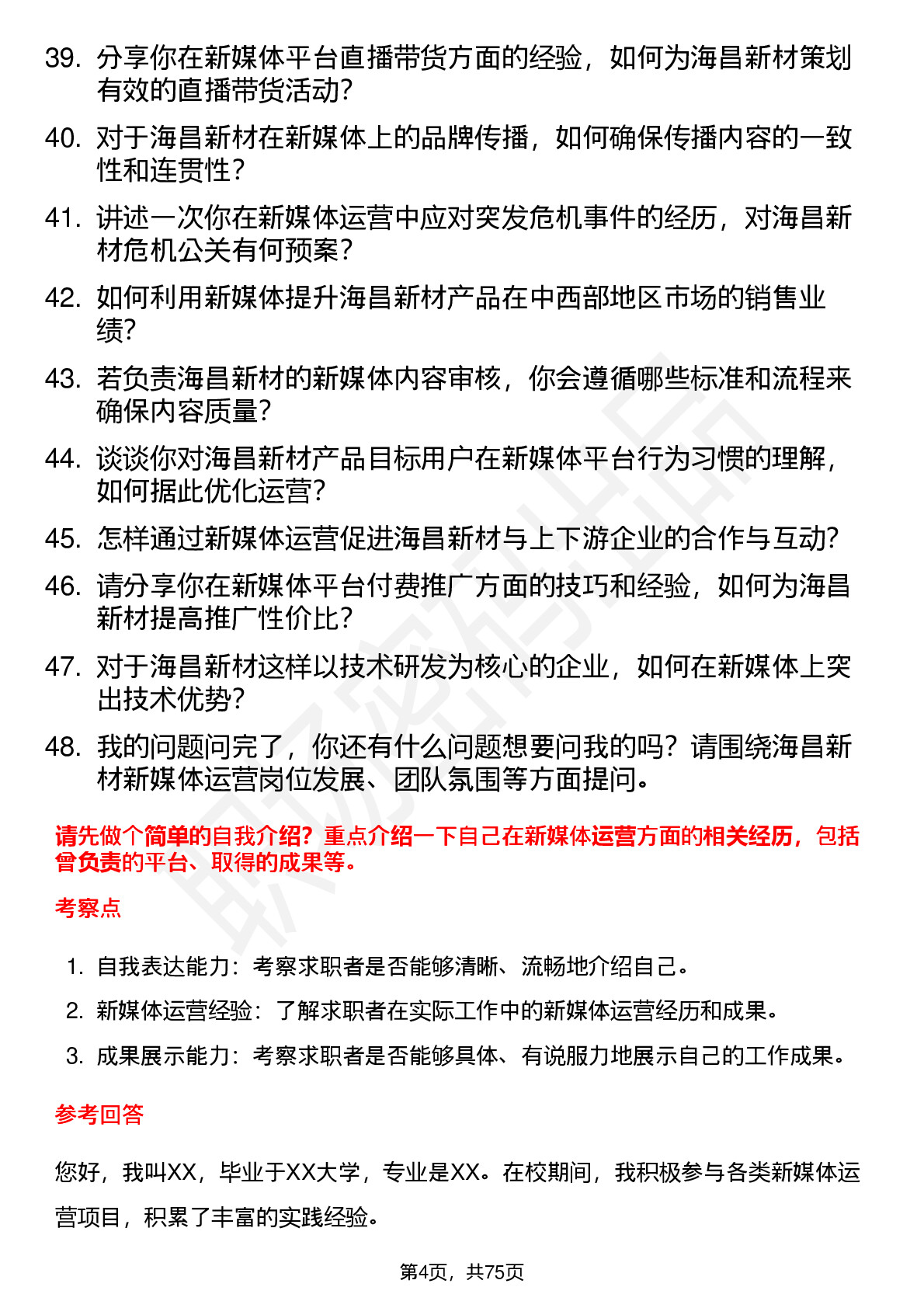 39. 分享你在新媒体平台直播带货方面的经验，如何为海昌新材策划有效的直播带货活动？

40. 对于海昌新材在新媒体上的品牌传播，如何确保传播内容的一致性和连贯性？

41. 讲述一次你在新媒体运营中应对突发危机事件的经历，对海昌新材危机公关有何预案？

42. 如何利用新媒体提升海昌新材产品在中西部地区市场的销售业绩？

43. 若负责海昌新材的新媒体内容审核，你会遵循哪些标准和流程来确保内容质量？

44. 谈谈你对海昌新材产品目标用户在新媒体平台行为习惯的理解，如何据此优化运营？

45. 怎样通过新媒体运营促进海昌新材与上下游企业的合作与互动？

46. 请分享你在新媒体平台付费推广方面的技巧和经验，如何为海昌新材提高推广性价比？

47. 对于海昌新材这样以技术研发为核心的企业，如何在新媒体上突出技术优势？

48. 我的问题问完了，你还有什么问题想要问我的吗？请围绕海昌新材新媒体运营岗位发展、团队氛围等方面提问。

请先做个简单的自我介绍？重点介绍一下自己在新媒体运营方面的相关经历，包括曾负责的平台、取得的成果等。

考察点

1. 自我表达能力：考察求职者是否能够清晰、流畅地介绍自己。
2. 新媒体运营经验：了解求职者在实际工作中的新媒体运营经历和成果。
3. 成果展示能力：考察求职者是否能够具体、有说服力地展示自己的工作成果。

参考回答

您好，我叫XX，毕业于XX大学，专业是XX。在校期间，我积极参与各类新媒体运营项目，积累了丰富的实践经验。

第4页，共75页